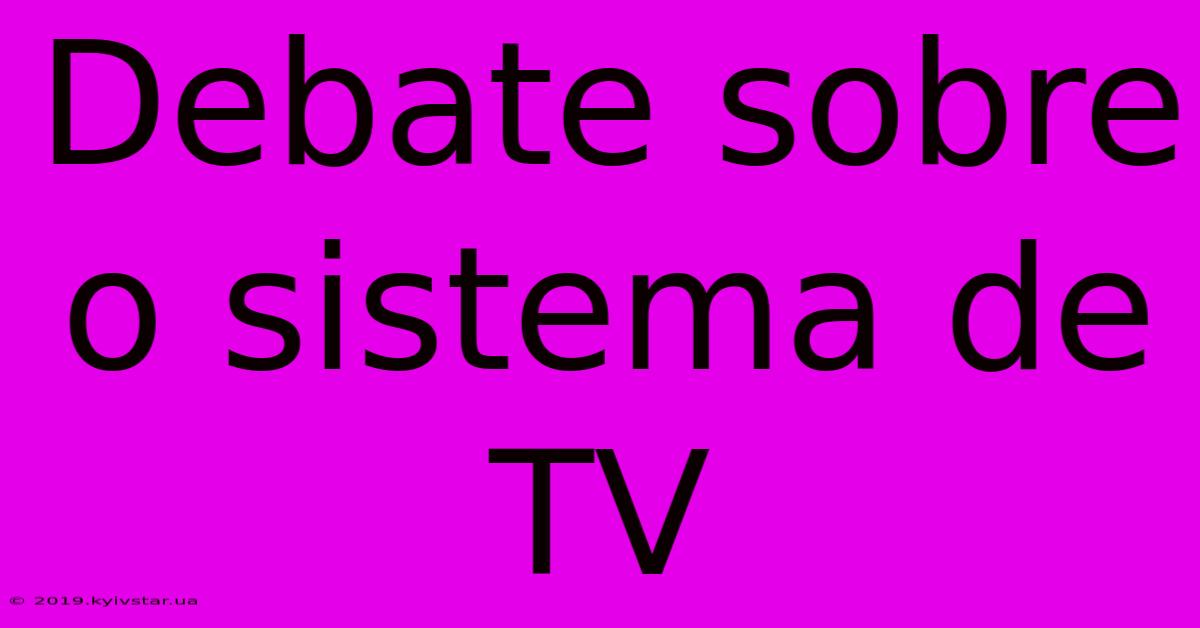 Debate sobre o sistema de TV

© 2019.kyivstar.ua